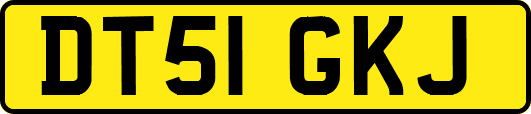 DT51 GKJ